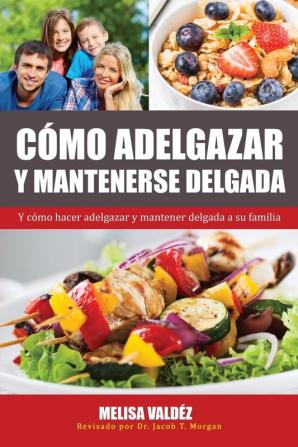 CÓMO ADELGAZAR Y MANTENERSE DELGADA

Y cómo hacer adelgazar y mantener delgada a su familia

MELISA VALDÉZ
Revisado por Dr. Jacob T. Morgan